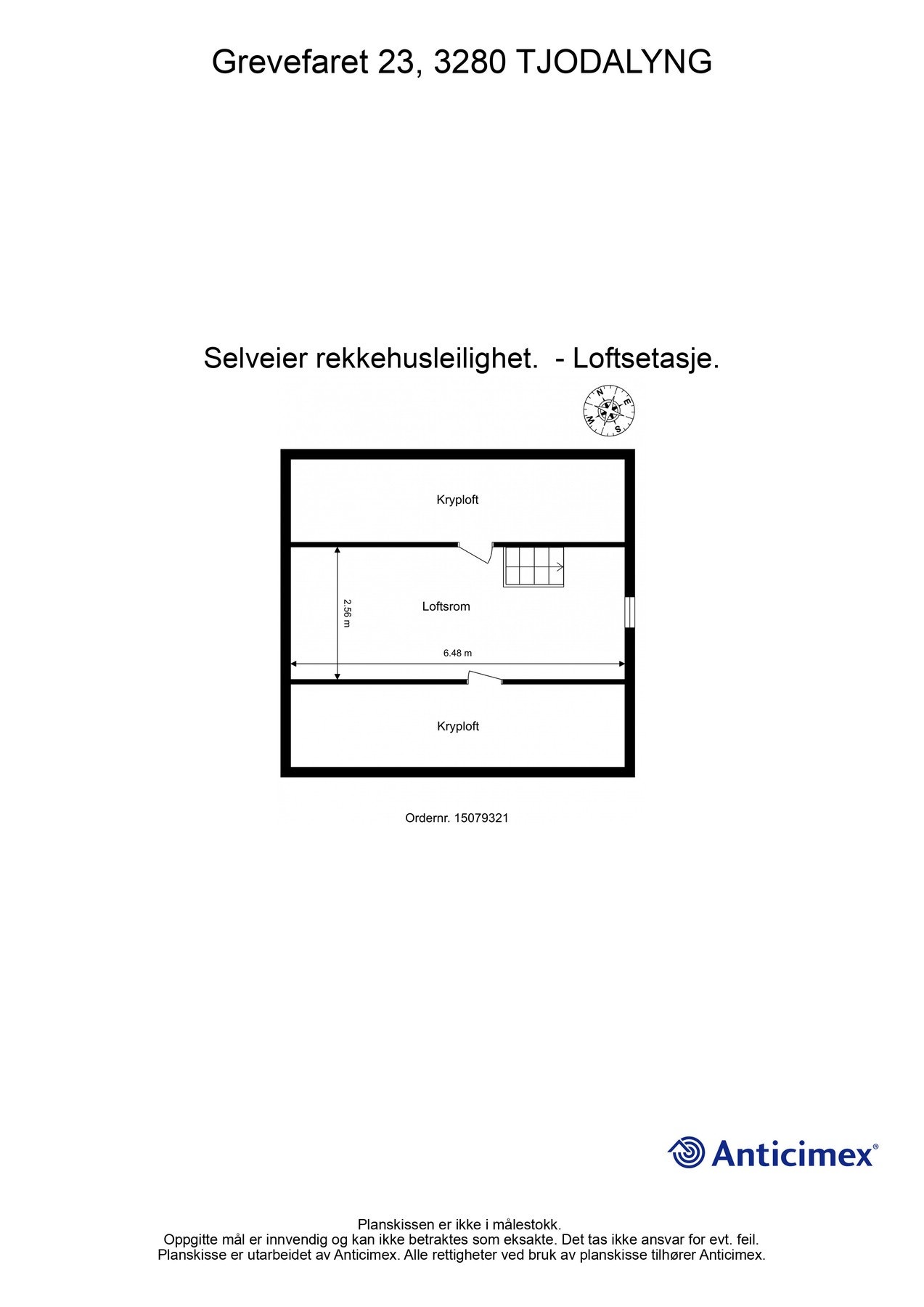 Grevefaret 23, 3280 TJODALYNG

Selveier rekkehusleilighet. - Loftsetasje.

N
E
S
W

Kryploft

2.56 m

Loftsrom

6.48 m

Kryploft

Ordernr. 15079321

Anticimex®

Planskissen er ikke i målestokk.
Oppgitte mål er innvendig og kan ikke betraktes som eksakte. Det tas ikke ansvar for evt. feil.
Planskisse er utarbeidet av Anticimex. Alle rettigheter ved bruk av planskisse tilhører Anticimex.